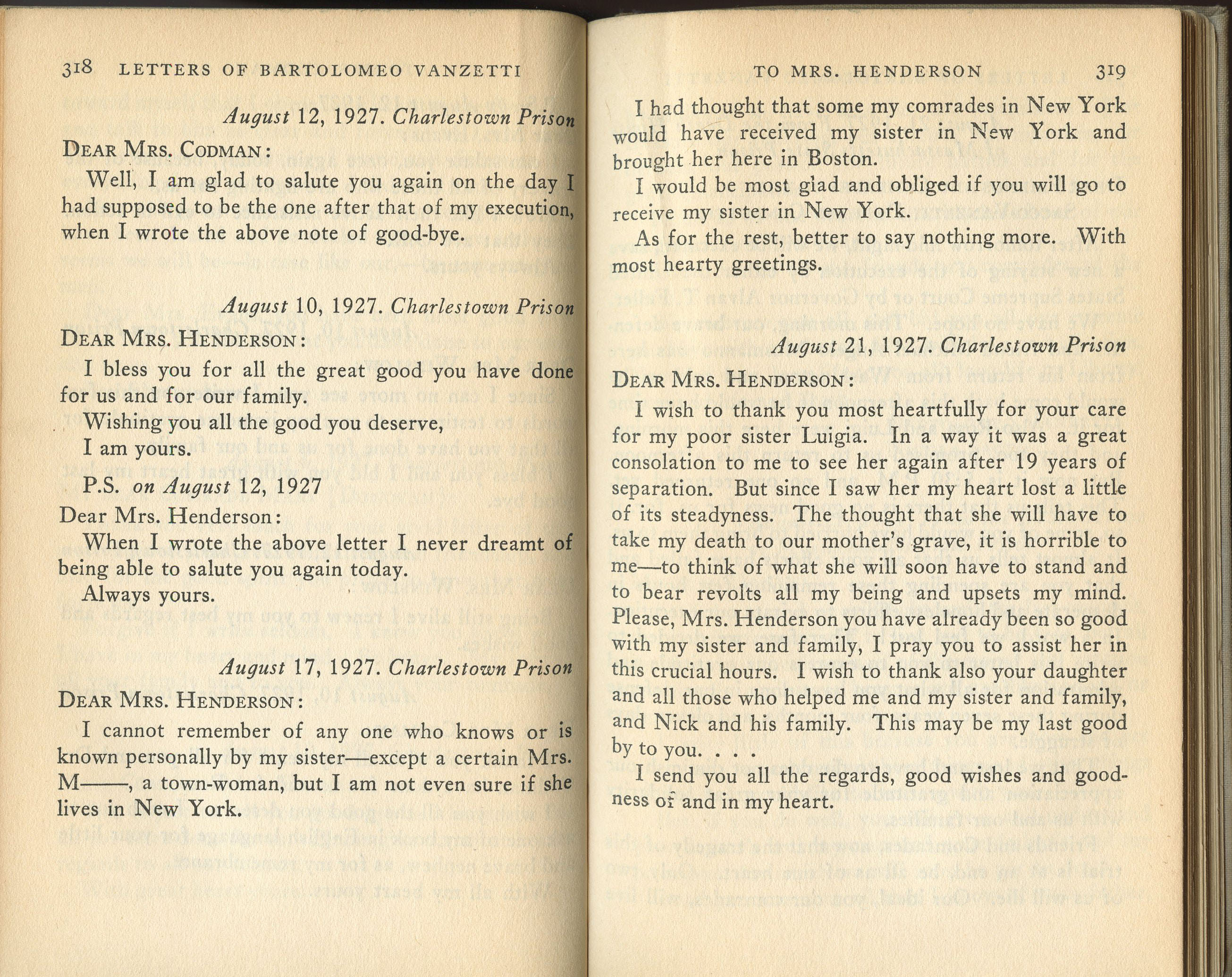 318 LETTERS OF BARTOLOMEO VANZETTI

August 12, 1927. Charlestown Prison

DEAR MRS. CODMAN:

Well, I am glad to salute you again on the day I had supposed to be the one after that of my execution, when I wrote the above note of good-bye.

August 10, 1927. Charlestown Prison

DEAR MRS. HENDERSON:

I bless you for all the great good you have done for us and for our family.

Wishing you all the good you deserve,

I am yours.

P.S. on August 12, 1927

Dear Mrs. Henderson:

When I wrote the above letter I never dreamt of being able to salute you again today.

Always yours.

August 17, 1927. Charlestown Prison

DEAR MRS. HENDERSON:

I cannot remember of any one who knows or is known personally by my sister—except a certain Mrs. M——, a town-woman, but I am not even sure if she lives in New York.

TO MRS. HENDERSON 319

I had thought that some my comrades in New York would have received my sister in New York and brought her here in Boston.

I would be most glad and obliged if you will go to receive my sister in New York.

As for the rest, better to say nothing more. With most hearty greetings.

August 21, 1927. Charlestown Prison

DEAR MRS. HENDERSON:

I wish to thank you most heartfully for your care for my poor sister Luigia. In a way it was a great consolation to me to see her again after 19 years of separation. But since I saw her my heart lost a little of its steadyness. The thought that she will have to take my death to our mother's grave, it is horrible to me—to think of what she will soon have to stand and to bear revolts all my being and upsets my mind. Please, Mrs. Henderson you have already been so good with my sister and family, I pray you to assist her in this crucial hours. I wish to thank also your daughter and all those who helped me and my sister and family, and Nick and his family. This may be my last good by to you. . . .

I send you all the regards, good wishes and goodness of and in my heart.